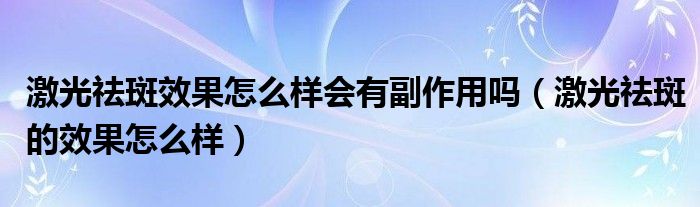 激光祛斑效果怎么样会有副作用吗（激光祛斑的效果怎么样）